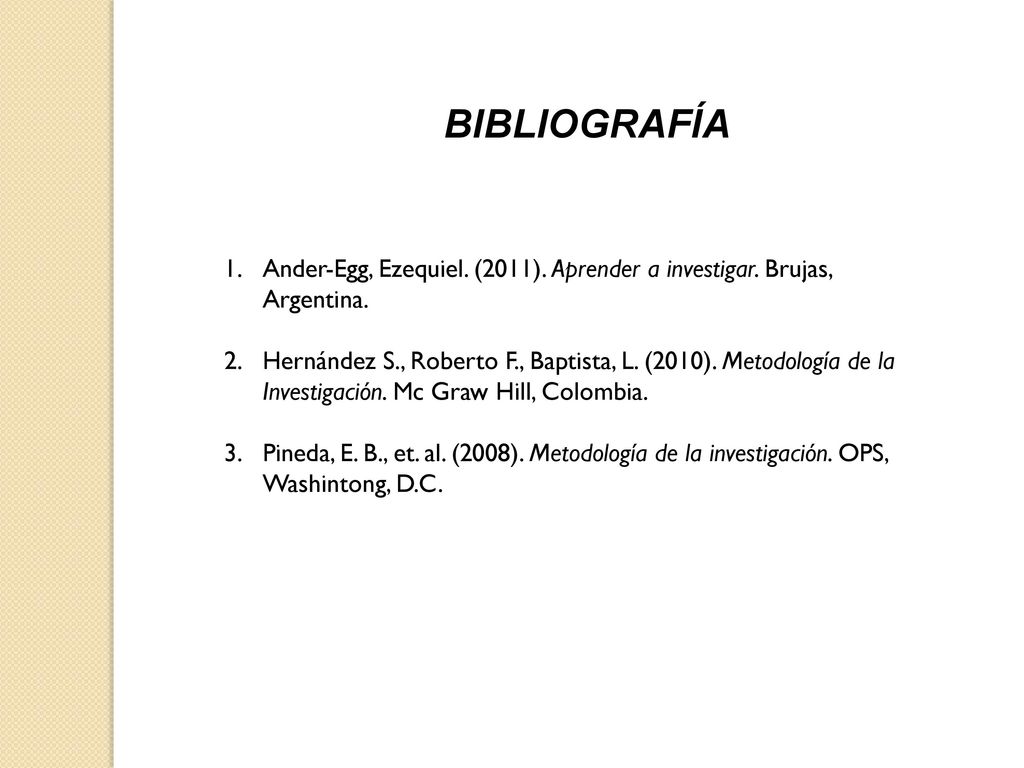 BIBLIOGRAFÍA

1. Ander-Egg, Ezequiel. (2011). Aprender a investigar. Brujas, Argentina.

2. Hernández S., Roberto F., Baptista, L. (2010). Metodología de la Investigación. Mc Graw Hill, Colombia.

3. Pineda, E. B., et. al. (2008). Metodología de la investigación. OPS, Washintong, D.C.